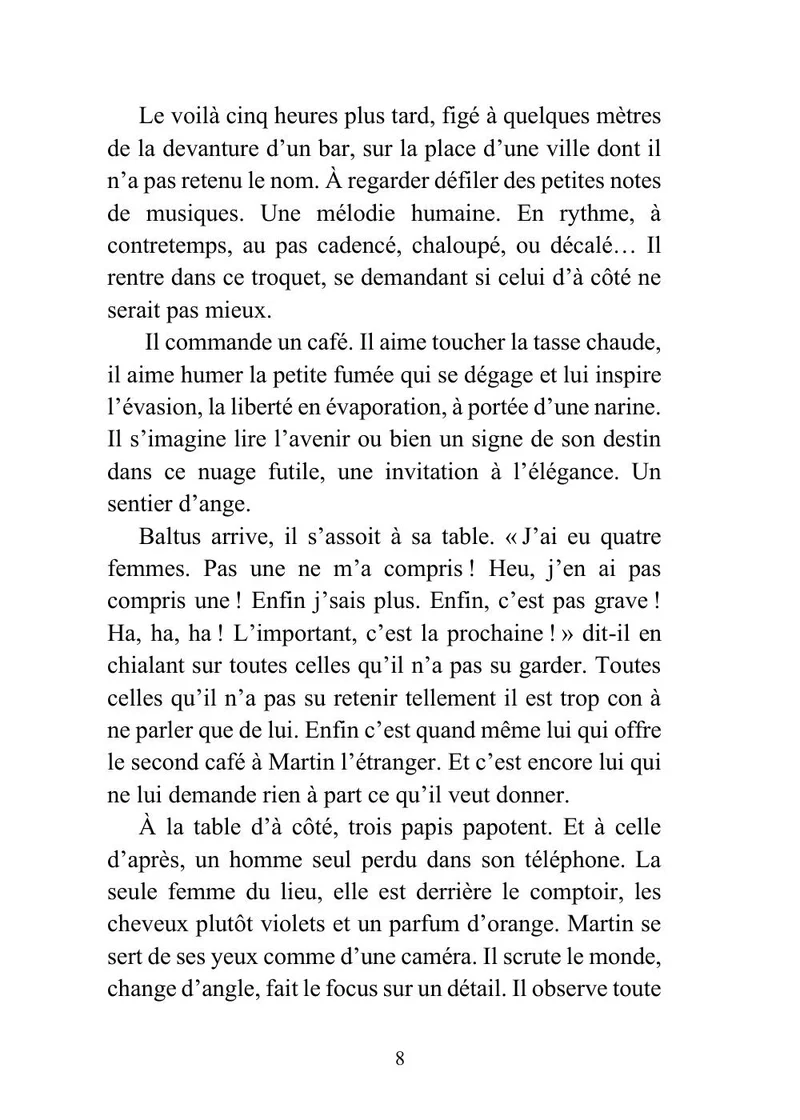 Le voilà cinq heures plus tard, figé à quelques mètres de la devanture d'un bar, sur la place d'une ville dont il n'a pas retenu le nom. À regarder défiler des petites notes de musiques. Une mélodie humaine. En rythme, à contretemps, au pas cadencé, chaloupé, ou décalé… Il rentre dans ce troquet, se demandant si celui d'à côté ne serait pas mieux.

Il commande un café. Il aime toucher la tasse chaude, il aime humer la petite fumée qui se dégage et lui inspire l'évasion, la liberté en évaporation, à portée d'une narine. Il s'imagine lire l'avenir ou bien un signe de son destin dans ce nuage futile, une invitation à l'élégance. Un sentier d'ange.

Baltus arrive, il s'assoit à sa table. « J'ai eu quatre femmes. Pas une ne m'a compris ! Heu, j'en ai pas compris une ! Enfin j'sais plus. Enfin, c'est pas grave ! Ha, ha, ha ! L'important, c'est la prochaine ! » dit-il en chialant sur toutes celles qu'il n'a pas su garder. Toutes celles qu'il n'a pas su retenir tellement il est trop con à ne parler que de lui. Enfin c'est quand même lui qui offre le second café à Martin l'étranger. Et c'est encore lui qui ne lui demande rien à part ce qu'il veut donner.

À la table d'à côté, trois papis papotent. Et à celle d'après, un homme seul perdu dans son téléphone. La seule femme du lieu, elle est derrière le comptoir, les cheveux plutôt violets et un parfum d'orange. Martin se sert de ses yeux comme d'une caméra. Il scrute le monde, change d'angle, fait le focus sur un détail. Il observe toute

8